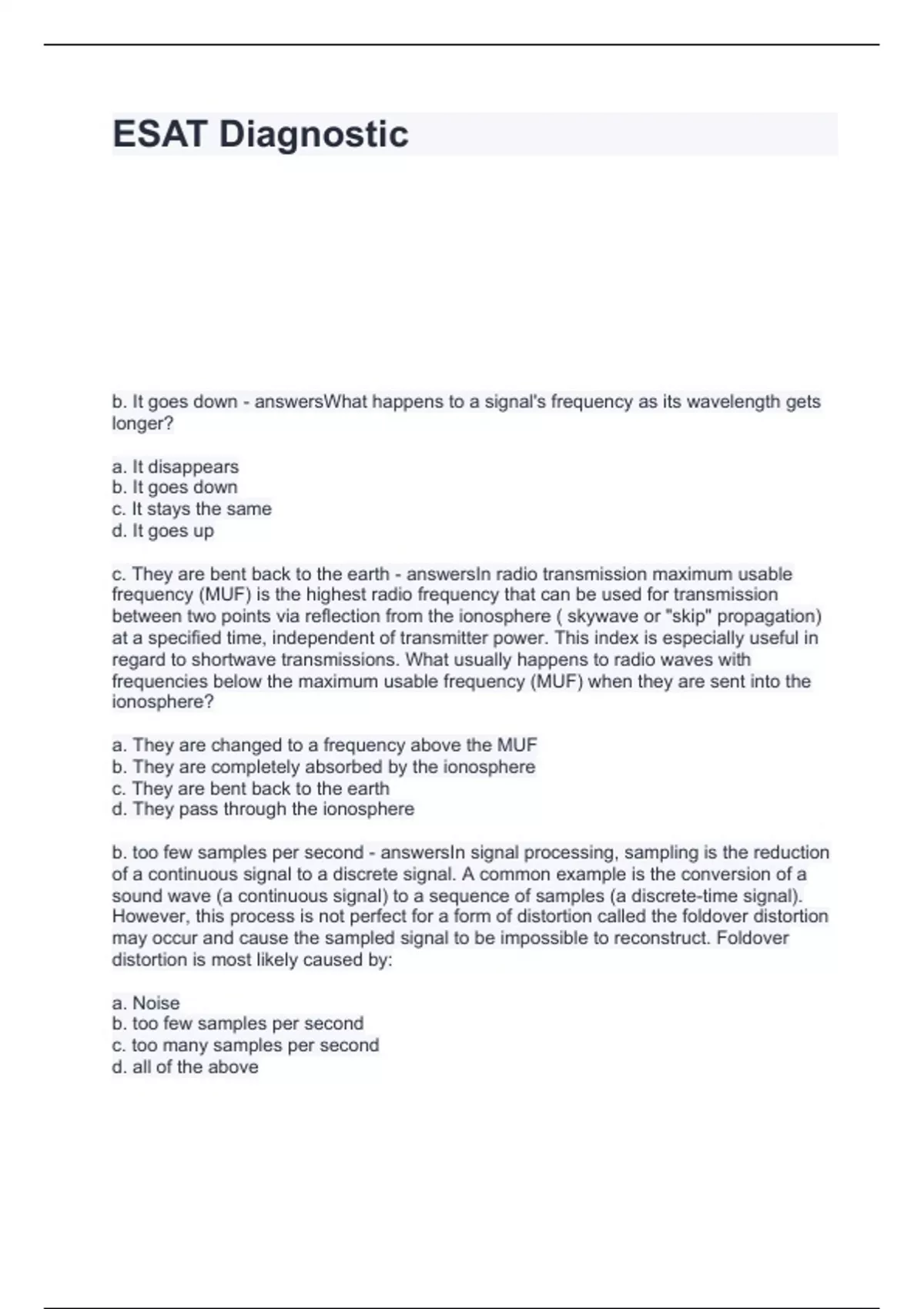 ESAT Diagnostic

b. It goes down - answersWhat happens to a signal's frequency as its wavelength gets longer?

a. It disappears
b. It goes down
c. It stays the same
d. It goes up

c. They are bent back to the earth - answersIn radio transmission maximum usable frequency (MUF) is the highest radio frequency that can be used for transmission between two points via reflection from the ionosphere ( skywave or "skip" propagation) at a specified time, independent of transmitter power. This index is especially useful in regard to shortwave transmissions. What usually happens to radio waves with frequencies below the maximum usable frequency (MUF) when they are sent into the ionosphere?

a. They are changed to a frequency above the MUF
b. They are completely absorbed by the ionosphere
c. They are bent back to the earth
d. They pass through the ionosphere

b. too few samples per second - answersIn signal processing, sampling is the reduction of a continuous signal to a discrete signal. A common example is the conversion of a sound wave (a continuous signal) to a sequence of samples (a discrete-time signal). However, this process is not perfect for a form of distortion called the foldover distortion may occur and cause the sampled signal to be impossible to reconstruct. Foldover distortion is most likely caused by:

a. Noise
b. too few samples per second
c. too many samples per second
d. all of the above